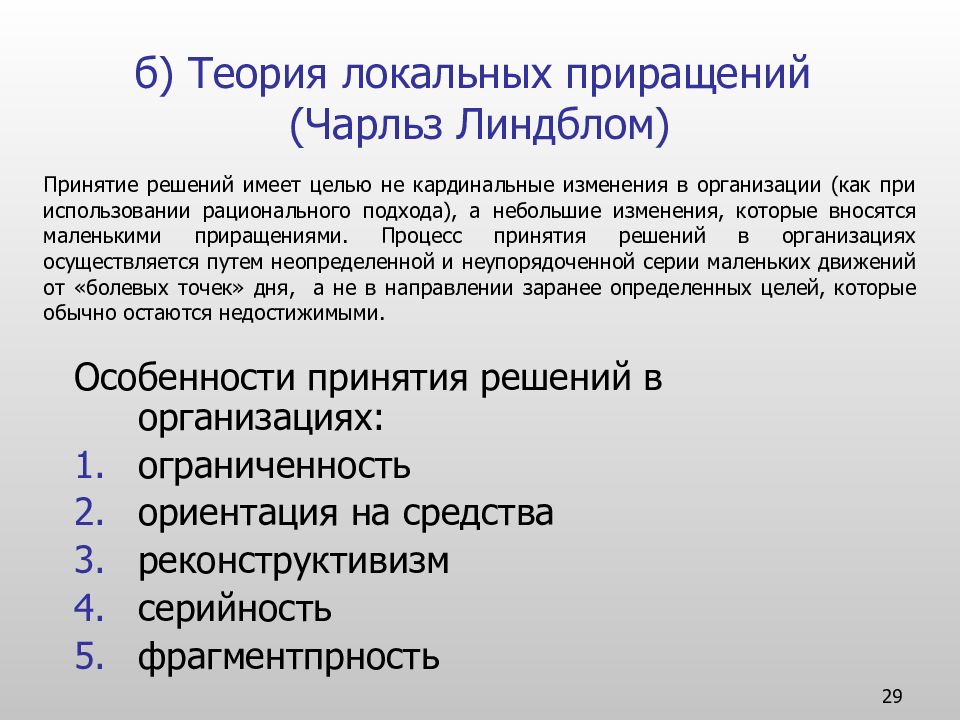 б) Теория локальных приращений (Чарльз Линдблом)

Принятие решений имеет целью не кардинальные изменения в организации (как при использовании рационального подхода), а небольшие изменения, которые вносятся маленькими приращениями. Процесс принятия решений в организациях осуществляется путем неопределенной и неупорядоченной серии маленьких движений от «болевых точек» дня, а не в направлении заранее определенных целей, которые обычно остаются недостижимыми.

Особенности принятия решений в организациях:
1. ограниченность
2. ориентация на средства
3. реконструктивизм
4. серийность
5. фрагментпрность

29